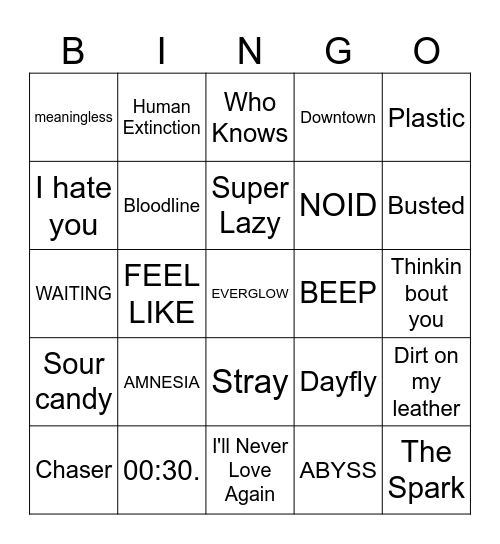 | B | I | N | G | O |
|---|---|---|---|---|
| meaningless | Human Extinction | Who Knows | Downtown | Plastic |
| I hate you | Bloodline | Super Lazy | NOID | Busted |
| WAITING | FEEL LIKE | EVERGLOW | BEEP | Thinkin bout you |
| Sour candy | AMNESIA | Stray | Dayfly | Dirt on my leather |
| Chaser | 00:30. | I'll Never Love Again | ABYSS | The Spark |